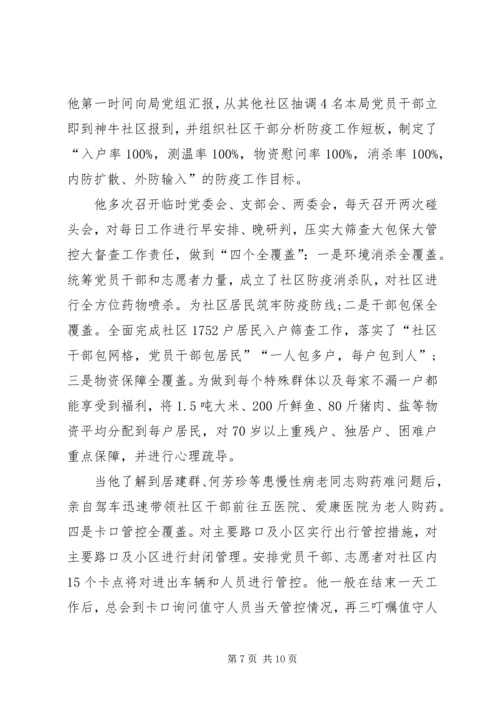 他第一时间向局党组汇报，从其他社区抽调4名本局党员干部立即到神牛社区报到，并组织社区干部分析防疫工作短板，制定了“入户率100%，测温率100%，物资慰问率100%，消杀率100%，内防扩散、外防输入”的防疫工作目标。

他多次召开临时党委会、支部会、两委会，每天召开两次碰头会，对每日工作进行早安排、晚研判，压实大筛查大包保大管控大督查工作责任，做到“四个全覆盖”：一是环境消杀全覆盖。统筹党员干部和志愿者力量，成立了社区防疫消杀队，对社区进行全方位药物喷杀。为社区居民筑牢防疫防线；二是干部包保全覆盖。全面完成社区1752户居民入户筛查工作，落实了“社区干部包网格，党员干部包居民”“一人包多户，每户包到人”；三是物资保障全覆盖。为做到每个特殊群体以及每家不漏一户都能享受到福利，将1.5吨大米、200斤鲜鱼、80斤猪肉、盐等物资平均分配到每户居民，对70岁以上重残户、独居户、困难户重点保障，并进行心理疏导。

当他了解到居建群、何芳珍等患慢性病老同志购药难问题后，亲自驾车迅速带领社区干部前往五医院、爱康医院为老人购药。四是卡口管控全覆盖。对主要路口及小区实行出行管控措施，对主要路口及小区进行封闭管理。安排党员干部、志愿者对社区内15个卡点将对进出车辆和人员进行管控。他一般在结束一天工作后，总会到卡口询问值守人员当天管控情况，再三叮嘱值守人

第7页 共10页